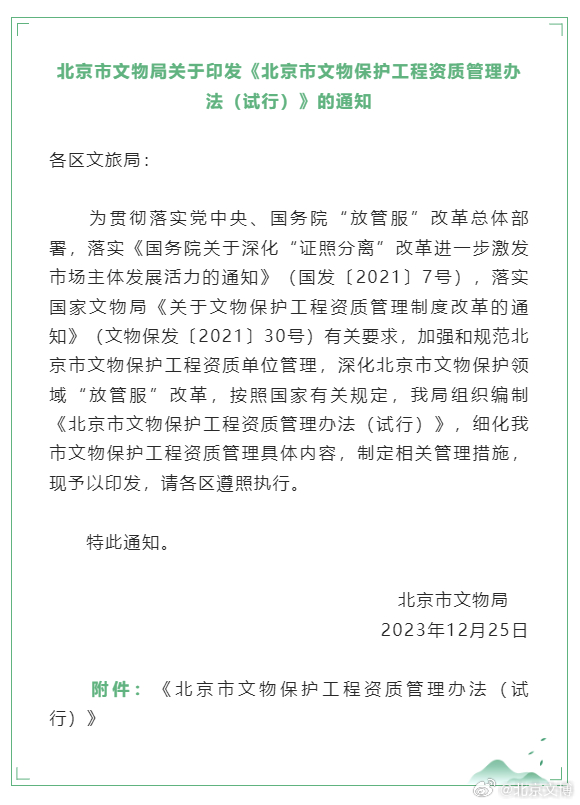 北京市文物局关于印发《北京市文物保护工程资质管理办法（试行）》的通知

各区文旅局：

为贯彻落实党中央、国务院“放管服”改革总体部署，落实《国务院关于深化“证照分离”改革进一步激发市场主体发展活力的通知》（国发〔2021〕7号），落实国家文物局《关于文物保护工程资质管理制度改革的通知》（文物保发〔2021〕30号）有关要求，加强和规范北京市文物保护工程资质单位管理，深化北京市文物保护领域“放管服”改革，按照国家有关规定，我局组织编制《北京市文物保护工程资质管理办法（试行）》，细化我市文物保护工程资质管理具体内容，制定相关管理措施，现予以印发，请各区遵照执行。

特此通知。

北京市文物局
2023年12月25日

附件：《北京市文物保护工程资质管理办法（试行）》

@北京文博